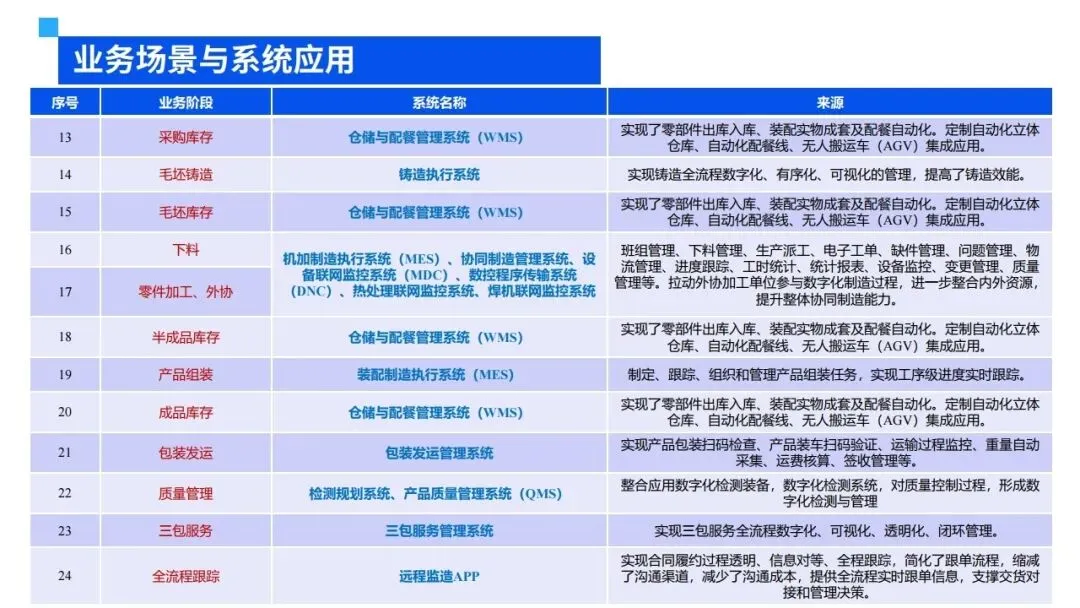 业务场景与系统应用

| 序号 | 业务阶段 | 系统名称 | 来源 |
|---|---|---|---|
| 13 | 采购库存 | 仓储与配餐管理系统（WMS） | 实现了零部件出库入库、装配实物成套及配餐自动化。定制自动化立体仓库、自动化配餐线、无人搬运车（AGV）集成应用。 |
| 14 | 毛坯铸造 | 铸造执行系统 | 实现铸造全流程数字化、有序化、可视化的管理，提高了铸造效能。 |
| 15 | 毛坯库存 | 仓储与配餐管理系统（WMS） | 实现了零部件出库入库、装配实物成套及配餐自动化。定制自动化立体仓库、自动化配餐线、无人搬运车（AGV）集成应用。 |
| 16 | 下料 | 机加制造执行系统（MES）、协同制造管理系统、设备联网监控系统（MDC）、数控程序传输系统（DNC）、热处理联网监控系统、焊机联网监控系统 | 班组管理、下料管理、生产派工、电子工单、缺件管理、问题管理、物流管理、进度跟踪、工时统计、统计报表、设备监控、变更管理、质量管理等。拉动外协加工单位参与数字化制造过程，进一步整合内外资源，提升整体协同制造能力。 |
| 17 | 零件加工、外协 | | |
| 18 | 半成品库存 | 仓储与配餐管理系统（WMS） | 实现了零部件出库入库、装配实物成套及配餐自动化。定制自动化立体仓库、自动化配餐线、无人搬运车（AGV）集成应用。 |
| 19 | 产品组装 | 装配制造执行系统（MES） | 制定、跟踪、组织和管理产品组装任务，实现工序级进度实时跟踪。 |
| 20 | 成品库存 | 仓储与配餐管理系统（WMS） | 实现了零部件出库入库、装配实物成套及配餐自动化。定制自动化立体仓库、自动化配餐线、无人搬运车（AGV）集成应用。 |
| 21 | 包装发运 | 包装发运管理系统 | 实现产品包装扫码检查、产品装车扫码验证、运输过程监控、重量自动采集、运费核算、签收管理等。 |
| 22 | 质量管理 | 检测规划系统、产品质量管理系统（QMS） | 整合应用数字化检测装备，数字化检测系统，对质量控制过程，形成数字化检测与管理 |
| 23 | 三包服务 | 三包服务管理系统 | 实现三包服务全流程数字化、可视化、透明化、闭环管理。 |
| 24 | 全流程跟踪 | 远程监造APP | 实现合同履约过程透明、信息对等、全程跟踪，简化了跟单流程，缩减了沟通渠道，减少了沟通成本，提供全流程实时跟单信息，支撑交货对接和管理决策。 |